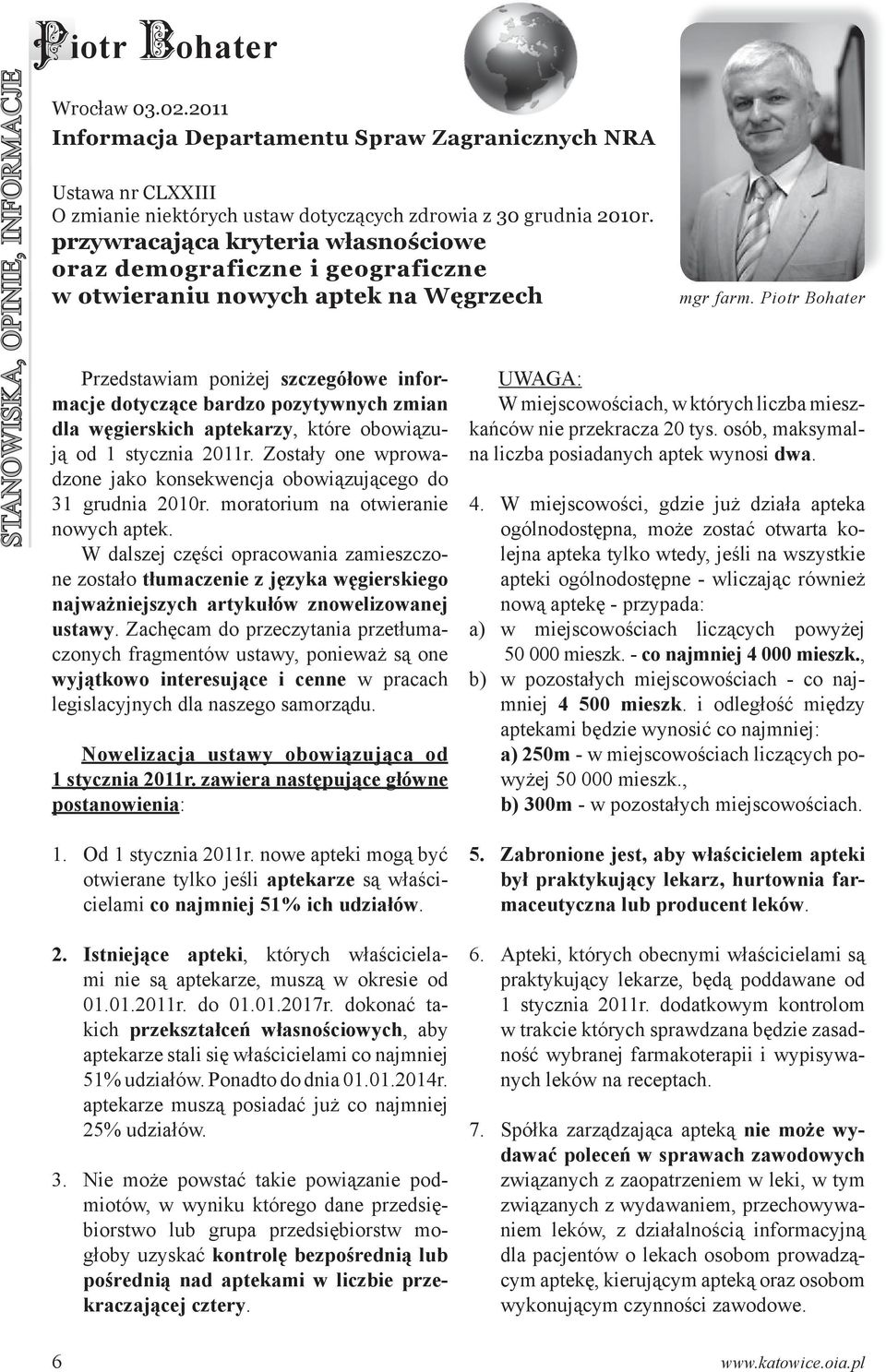 STANOWISKA, OPINIE, INFORMACJE

Piotr Bohater

Wrocław 03.02.2011
Informacja Departamentu Spraw Zagranicznych NRA

Ustawa nr CLXXIII
O zmianie niektórych ustaw dotyczących zdrowia z 30 grudnia 2010r.
przywracająca kryteria własnościowe oraz demograficzne i geograficzne w otwieraniu nowych aptek na Węgrzech

mgr farm. Piotr Bohater

Przedstawiam poniżej szczegółowe informacje dotyczące bardzo pozytywnych zmian dla węgierskich aptekarzy, które obowiązują od 1 stycznia 2011r. Zostały one wprowadzone jako konsekwencja obowiązującego do 31 grudnia 2010r. moratorium na otwieranie nowych aptek.

W dalszej części opracowania zamieszczone zostało tłumaczenie z języka węgierskiego najważniejszych artykułów znowelizowanej ustawy. Zachęcam do przeczytania przetłumaczonych fragmentów ustawy, ponieważ są one wyjątkowo interesujące i cenne w pracach legislacyjnych dla naszego samorządu.

Nowelizacja ustawy obowiązująca od 1 stycznia 2011r. zawiera następujące główne postanowienia:

1. Od 1 stycznia 2011r. nowe apteki mogą być otwierane tylko jeśli aptekarze są właścicielami co najmniej 51% ich udziałów.

2. Istniejące apteki, których właścicielami nie są aptekarze, muszą w okresie od 01.01.2011r. do 01.01.2017r. dokonać takich przekształceń własnościowych, aby aptekarze stali się właścicielami co najmniej 51% udziałów. Ponadto do dnia 01.01.2014r. aptekarze muszą posiadać już co najmniej 25% udziałów.

3. Nie może powstać takie powiązanie podmiotów, w wyniku którego dane przedsiębiorstwo lub grupa przedsiębiorstw mogłoby uzyskać kontrolę bezpośrednią lub pośrednią nad aptekami w liczbie przekraczającej cztery.

UWAGA:
W miejscowościach, w których liczba mieszkańców nie przekracza 20 tys. osób, maksymalna liczba posiadanych aptek wynosi dwa.

4. W miejscowości, gdzie już działa apteka ogólnodostępna, może zostać otwarta kolejna apteka tylko wtedy, jeśli na wszystkie apteki ogólnodostępne - wliczając również nową aptekę - przypada:
a) w miejscowościach liczących powyżej 50 000 mieszk. - co najmniej 4 000 mieszk.,
b) w pozostałych miejscowościach - co najmniej 4 500 mieszk. i odległość między aptekami będzie wynosić co najmniej:
a) 250m - w miejscowościach liczących powyżej 50 000 mieszk.,
b) 300m - w pozostałych miejscowościach.

5. Zabronione jest, aby właścicielem apteki był praktykujący lekarz, hurtownia farmaceutyczna lub producent leków.

6. Apteki, których obecnymi właścicielami są praktykujący lekarze, będą poddawane od 1 stycznia 2011r. dodatkowym kontrolom w trakcie których sprawdzana będzie zasadność wybranej farmakoterapii i wypisywanych leków na receptach.

7. Spółka zarządzająca apteką nie może wydawać poleceń w sprawach zawodowych związanych z zaopatrzeniem w leki, w tym związanych z wydawaniem, przechowywaniem leków, z działalnością informacyjną dla pacjentów o lekach osobom prowadzącym aptekę, kierującym apteką oraz osobom wykonującym czynności zawodowe.

6

www.katowice.oia.pl